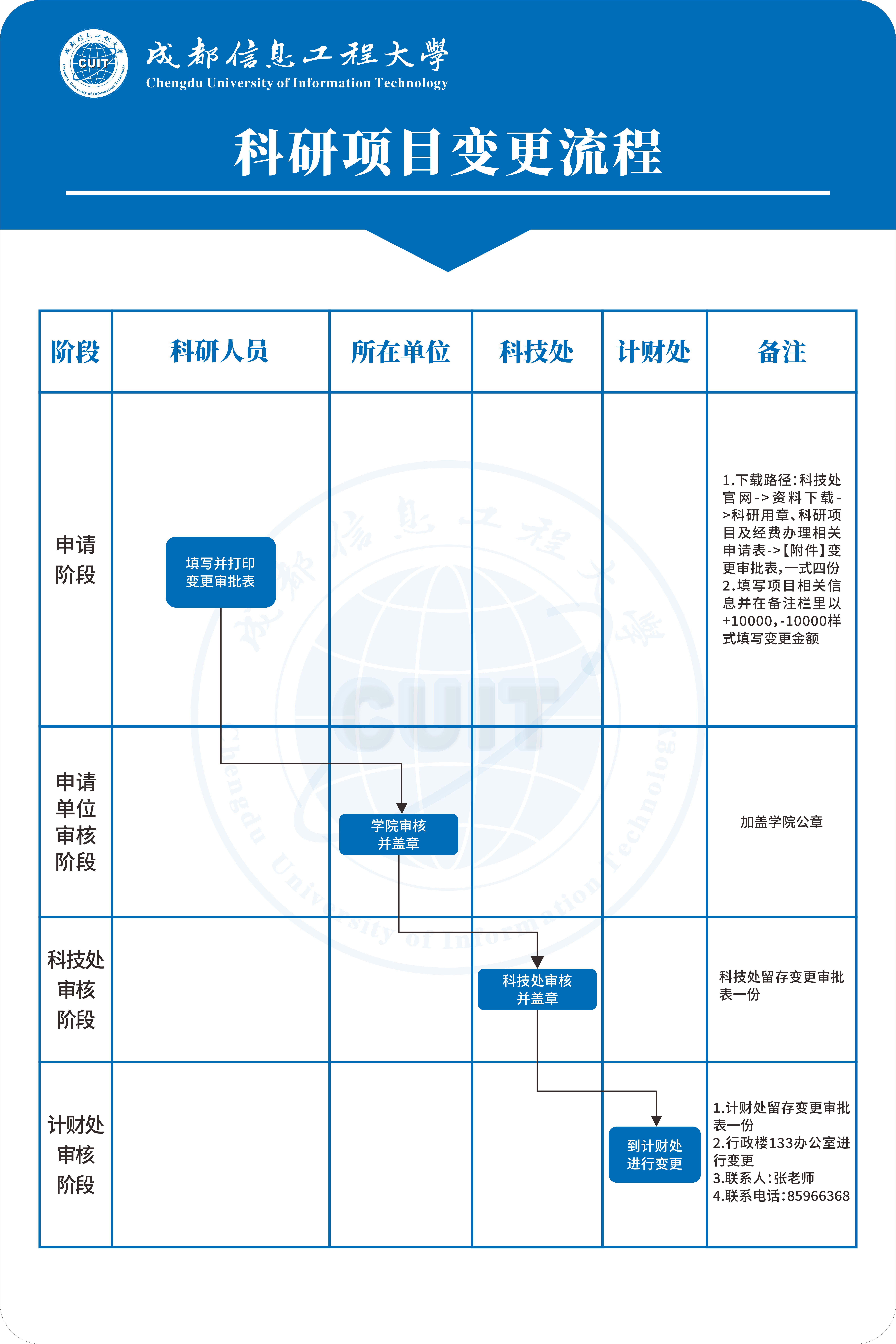 CUIT
成都信息工程大學
Chengdu University of Information Technology

科研项目变更流程

| 阶段 | 科研人员 | 所在单位 | 科技处 | 计财处 | 备注 |
|---|---|---|---|---|---|
| 申请阶段 | 填写并打印变更审批表 | | | | 1.下载路径:科技处官网->资料下载->科研用章、科研项目及经费办理相关申请表->【附件】变更审批表,一式四份 2.填写项目相关信息并在备注栏里以+10000,-10000样式填写变更金额 |
| 申请单位审核阶段 | | 学院审核并盖章 | | | 加盖学院公章 |
| 科技处审核阶段 | | | 科技处审核并盖章 | | 科技处留存变更审批表一份 |
| 计财处审核阶段 | | | | 到计财处进行变更 | 1.计财处留存变更审批表一份 2.行政楼133办公室进行变更 3.联系人:张老师 4.联系电话:85966368 |